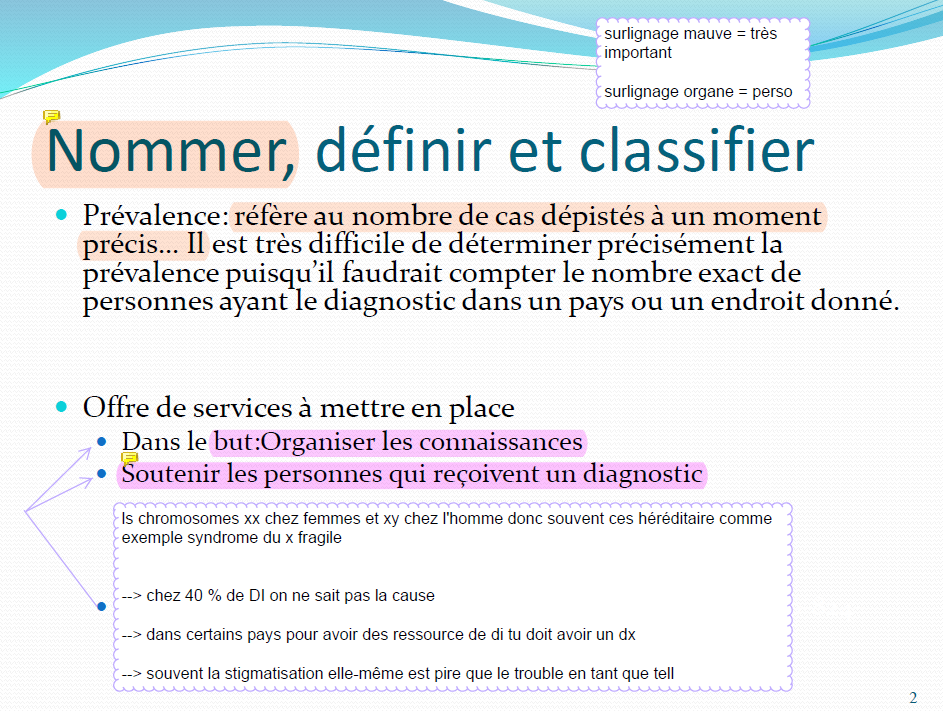 surlignage mauve = très important

surlignage organe = perso

Nommer, définir et classifier

Prévalence: réfère au nombre de cas dépistés à un moment précis… Il est très difficile de déterminer précisément la prévalence puisqu'il faudrait compter le nombre exact de personnes ayant le diagnostic dans un pays ou un endroit donné.

Offre de services à mettre en place

Dans le but:Organiser les connaissances

Soutenir les personnes qui reçoivent un diagnostic

ls chromosomes xx chez femmes et xy chez l'homme donc souvent ces héréditaire comme exemple syndrome du x fragile

--> chez 40 % de DI on ne sait pas la cause

--> dans certains pays pour avoir des ressource de di tu doit avoir un dx

--> souvent la stigmatisation elle-même est pire que le trouble en tant que tell

2